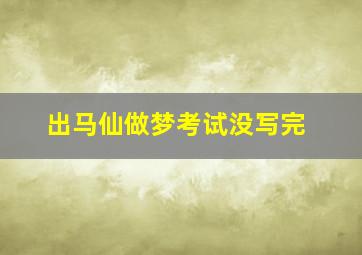 出马仙做梦考试没写完